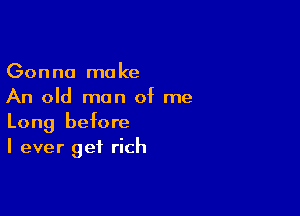 Gonna make
An old man of me
Long before
I ever get rich